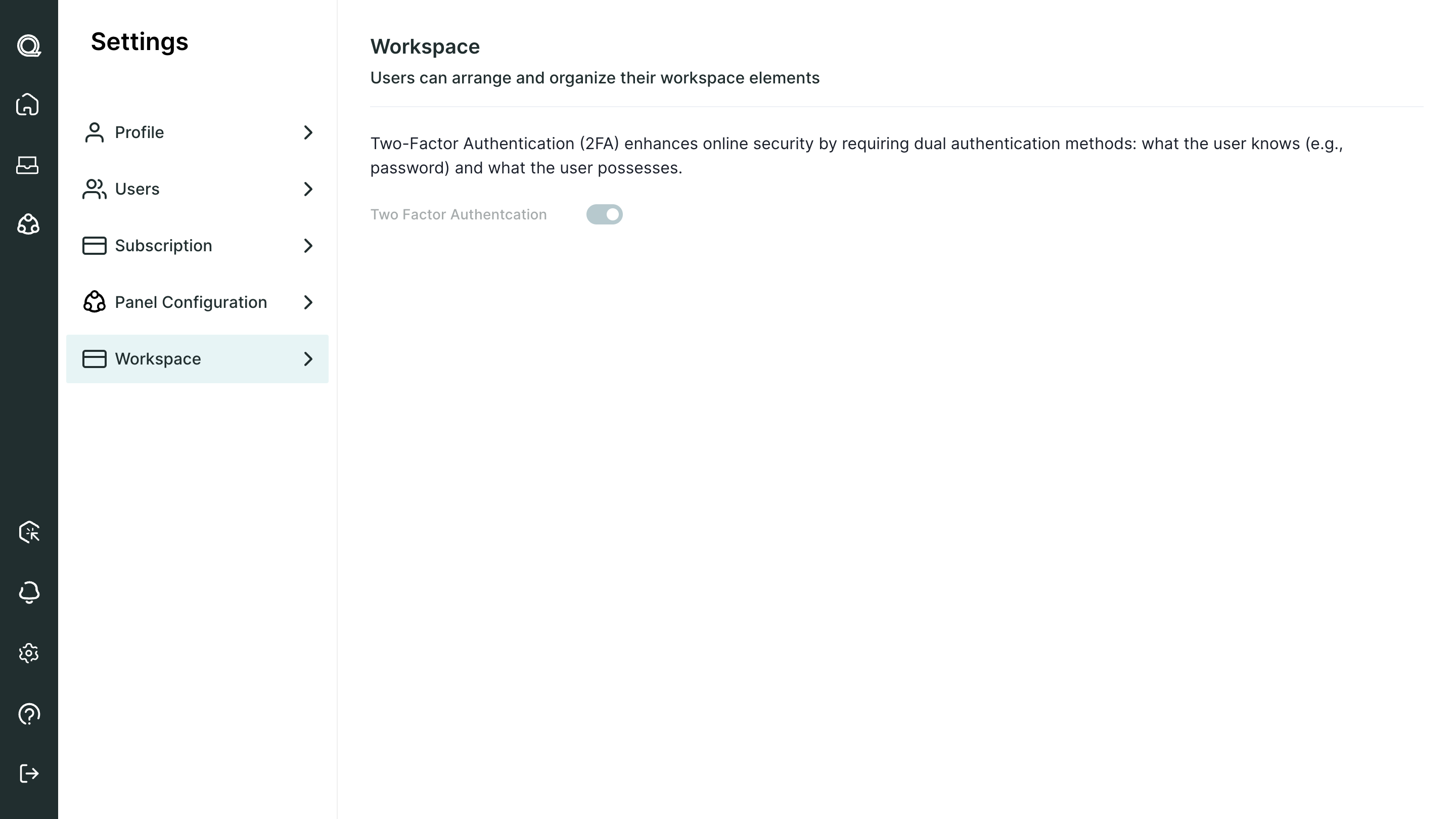 Settings

Profile

Users

Subscription

Panel Configuration

Workspace

Workspace

Users can arrange and organize their workspace elements

Two-Factor Authentication (2FA) enhances online security by requiring dual authentication methods: what the user knows (e.g., password) and what the user possesses.

Two Factor Authentcation